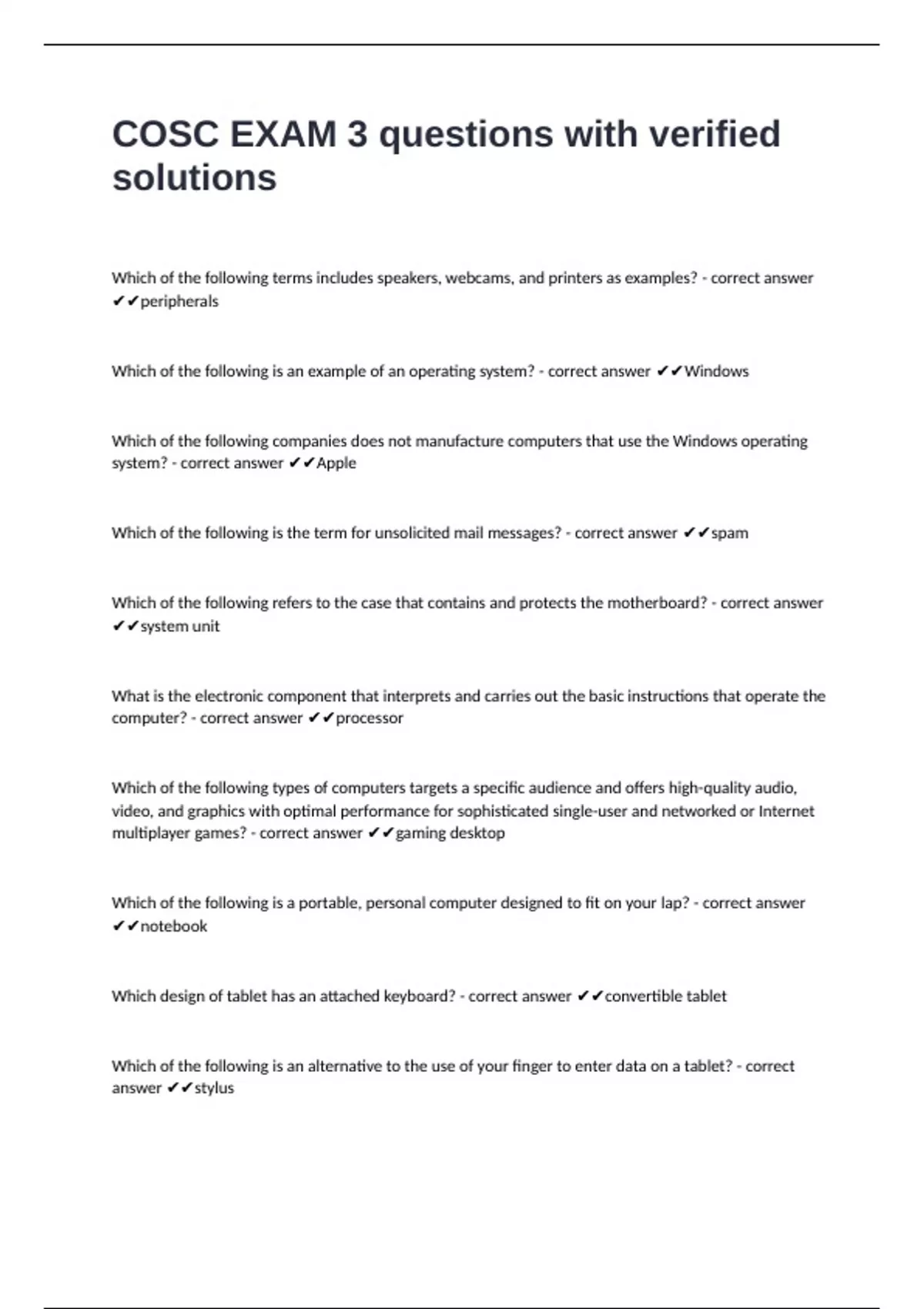 COSC EXAM 3 questions with verified solutions

Which of the following terms includes speakers, webcams, and printers as examples? - correct answer ✔✔peripherals

Which of the following is an example of an operating system? - correct answer ✔✔Windows

Which of the following companies does not manufacture computers that use the Windows operating system? - correct answer ✔✔Apple

Which of the following is the term for unsolicited mail messages? - correct answer ✔✔spam

Which of the following refers to the case that contains and protects the motherboard? - correct answer ✔✔system unit

What is the electronic component that interprets and carries out the basic instructions that operate the computer? - correct answer ✔✔processor

Which of the following types of computers targets a specific audience and offers high-quality audio, video, and graphics with optimal performance for sophisticated single-user and networked or Internet multiplayer games? - correct answer ✔✔gaming desktop

Which of the following is a portable, personal computer designed to fit on your lap? - correct answer ✔✔notebook

Which design of tablet has an attached keyboard? - correct answer ✔✔convertible tablet

Which of the following is an alternative to the use of your finger to enter data on a tablet? - correct answer ✔✔stylus